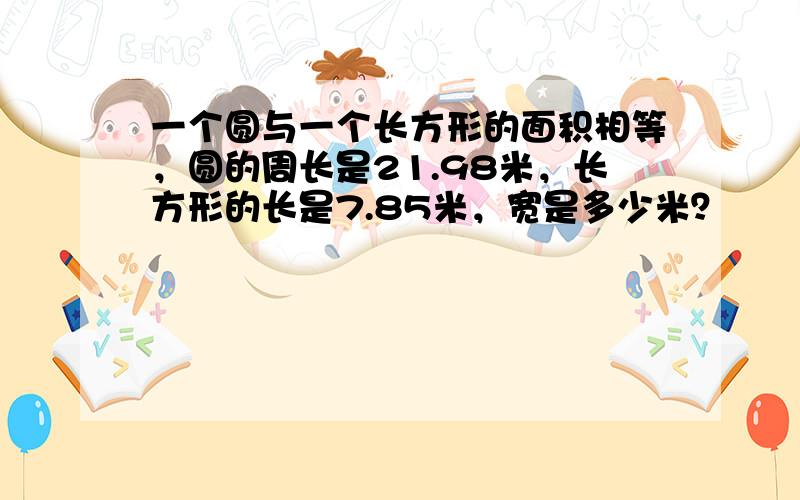 一个圆与一个长方形的面积相等，圆的周长是21.98米，长方形的长是7.85米，宽是多少米？